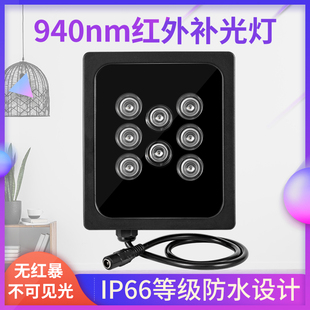 940nm红外补光灯

无红暴
不可见光

IP66等级防水设计